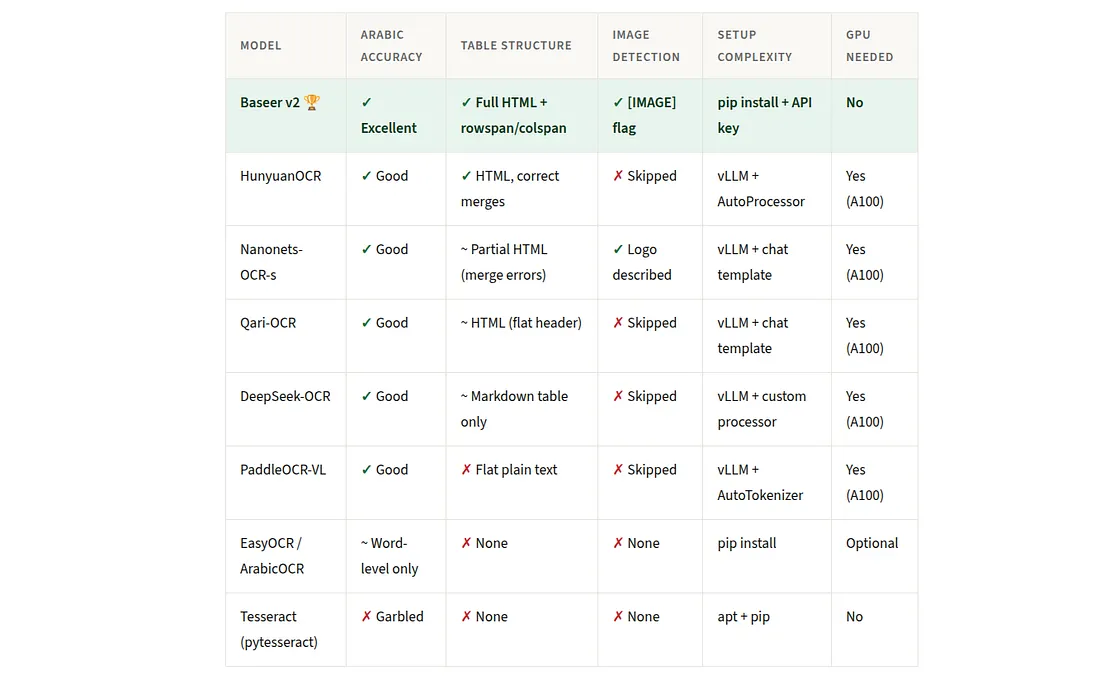 | MODEL | ARABIC ACCURACY | TABLE STRUCTURE | IMAGE DETECTION | SETUP COMPLEXITY | GPU NEEDED |
|---|---|---|---|---|---|
| Baseer v2 🏆 | ✓ Excellent | ✓ Full HTML + rowspan/colspan | ✓ [IMAGE] flag | pip install + API key | No |
| HunyuanOCR | ✓ Good | ✓ HTML, correct merges | ✗ Skipped | vLLM + AutoProcessor | Yes (A100) |
| Nanonets-OCR-s | ✓ Good | ~ Partial HTML (merge errors) | ✓ Logo described | vLLM + chat template | Yes (A100) |
| Qari-OCR | ✓ Good | ~ HTML (flat header) | ✗ Skipped | vLLM + chat template | Yes (A100) |
| DeepSeek-OCR | ✓ Good | ~ Markdown table only | ✗ Skipped | vLLM + custom processor | Yes (A100) |
| PaddleOCR-VL | ✓ Good | ✗ Flat plain text | ✗ Skipped | vLLM + AutoTokenizer | Yes (A100) |
| EasyOCR / ArabicOCR | ~ Word-level only | ✗ None | ✗ None | pip install | Optional |
| Tesseract (pytesseract) | ✗ Garbled | ✗ None | ✗ None | apt + pip | No |